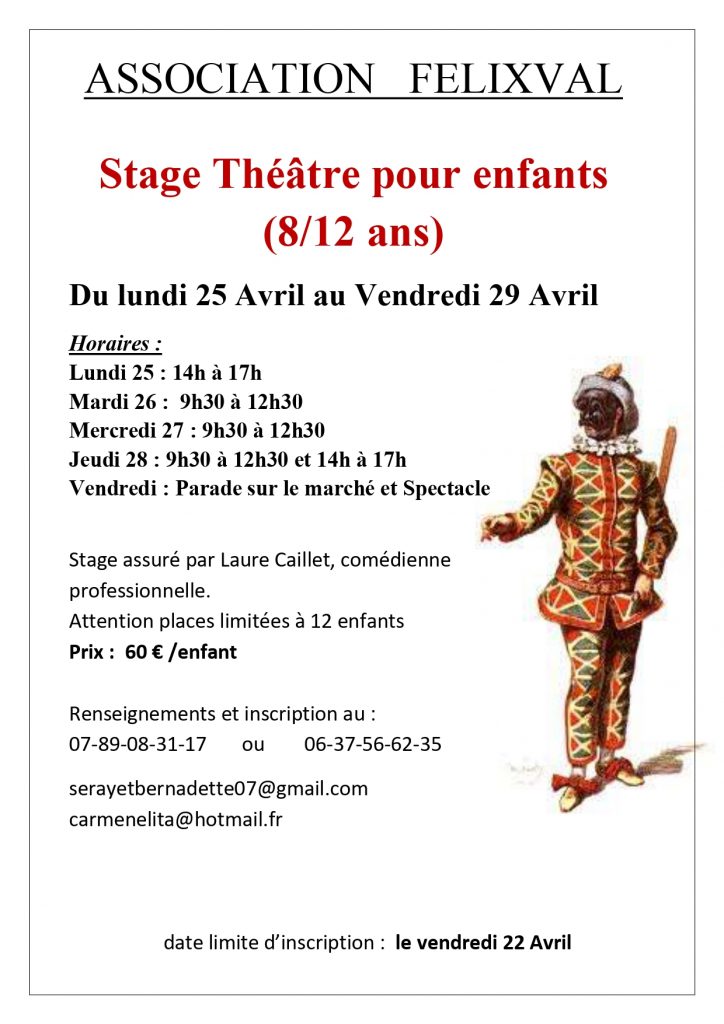 ASSOCIATION FELIXVAL

Stage Théâtre pour enfants (8/12 ans)

Du lundi 25 Avril au Vendredi 29 Avril

Horaires :
Lundi 25 : 14h à 17h
Mardi 26 : 9h30 à 12h30
Mercredi 27 : 9h30 à 12h30
Jeudi 28 : 9h30 à 12h30 et 14h à 17h
Vendredi : Parade sur le marché et Spectacle

Stage assuré par Laure Caillet, comédienne professionnelle.
Attention places limitées à 12 enfants
Prix : 60 € /enfant

Renseignements et inscription au :
07-89-08-31-17 ou 06-37-56-62-35

serayetbernadette07@gmail.com
carmenelita@hotmail.fr

date limite d'inscription : le vendredi 22 Avril